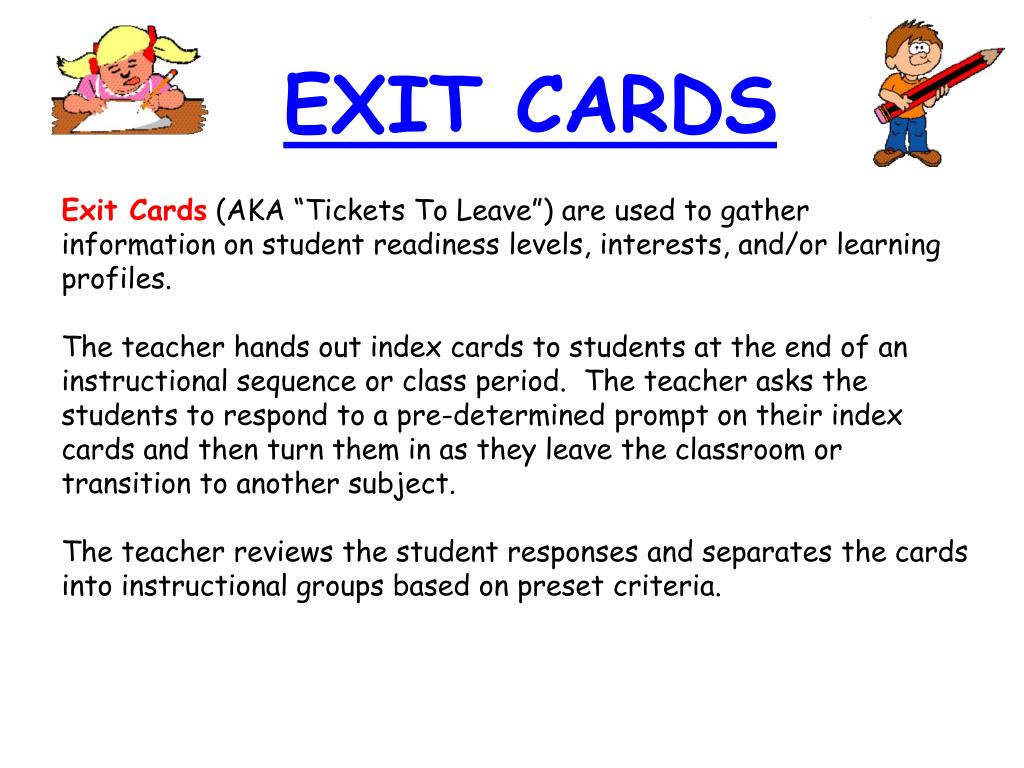 EXIT CARDS

Exit Cards (AKA “Tickets To Leave”) are used to gather information on student readiness levels, interests, and/or learning profiles.

The teacher hands out index cards to students at the end of an instructional sequence or class period. The teacher asks the students to respond to a pre-determined prompt on their index cards and then turn them in as they leave the classroom or transition to another subject.

The teacher reviews the student responses and separates the cards into instructional groups based on preset criteria.